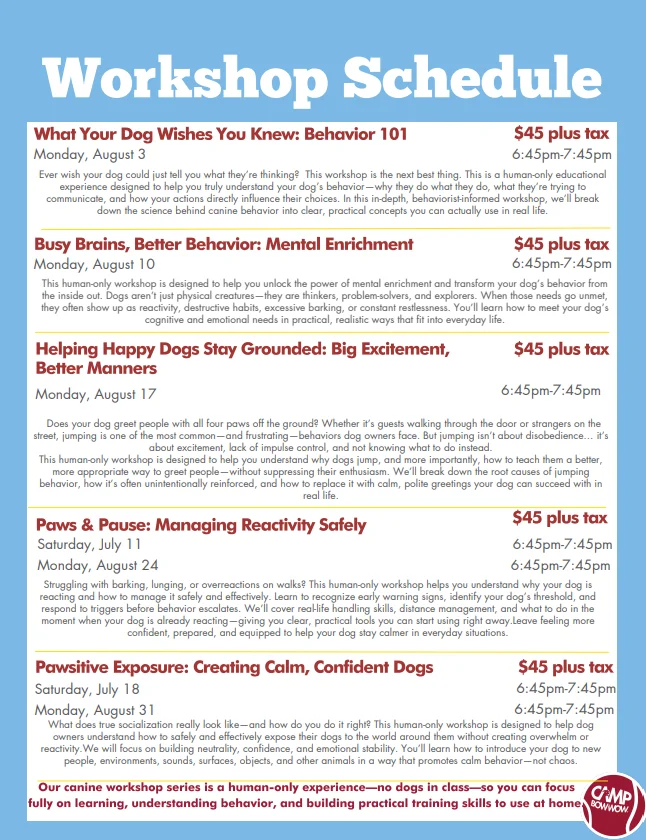 Workshop Schedule

What Your Dog Wishes You Knew: Behavior 101
$45 plus tax
Monday, August 3
6:45pm-7:45pm

Ever wish your dog could just tell you what they're thinking? This workshop is the next best thing. This is a human-only educational experience designed to help you truly understand your dog's behavior—why they do what they do, what they're trying to communicate, and how your actions directly influence their choices. In this in-depth, behaviorist-informed workshop, we'll break down the science behind canine behavior into clear, practical concepts you can actually use in real life.

Busy Brains, Better Behavior: Mental Enrichment
$45 plus tax
Monday, August 10
6:45pm-7:45pm

This human-only workshop is designed to help you unlock the power of mental enrichment and transform your dog's behavior from the inside out. Dogs aren't just physical creatures—they are thinkers, problem-solvers, and explorers. When those needs go unmet, they often show up as reactivity, destructive habits, excessive barking, or constant restlessness. You'll learn how to meet your dog's cognitive and emotional needs in practical, realistic ways that fit into everyday life.

Helping Happy Dogs Stay Grounded: Big Excitement, Better Manners
$45 plus tax
Monday, August 17
6:45pm-7:45pm

Does your dog greet people with all four paws off the ground? Whether it's guests walking through the door or strangers on the street, jumping is one of the most common—and frustrating—behaviors dog owners face. But jumping isn't about disobedience… it's about excitement, lack of impulse control, and not knowing what to do instead.
This human-only workshop is designed to help you understand why dogs jump, and more importantly, how to teach them a better, more appropriate way to greet people—without suppressing their enthusiasm. We'll break down the root causes of jumping behavior, how it's often unintentionally reinforced, and how to replace it with calm, polite greetings your dog can succeed with in real life.

Paws & Pause: Managing Reactivity Safely
$45 plus tax
Saturday, July 11
6:45pm-7:45pm
Monday, August 24
6:45pm-7:45pm

Struggling with barking, lunging, or overreactions on walks? This human-only workshop helps you understand why your dog is reacting and how to manage it safely and effectively. Learn to recognize early warning signs, identify your dog's threshold, and respond to triggers before behavior escalates. We'll cover real-life handling skills, distance management, and what to do in the moment when your dog is already reacting—giving you clear, practical tools you can start using right away.Leave feeling more confident, prepared, and equipped to help your dog stay calmer in everyday situations.

Pawsitive Exposure: Creating Calm, Confident Dogs
$45 plus tax
Saturday, July 18
6:45pm-7:45pm
Monday, August 31
6:45pm-7:45pm

What does true socialization really look like—and how do you do it right? This human-only workshop is designed to help dog owners understand how to safely and effectively expose their dogs to the world around them without creating overwhelm or reactivity.We will focus on building neutrality, confidence, and emotional stability. You'll learn how to introduce your dog to new people, environments, sounds, surfaces, objects, and other animals in a way that promotes calm behavior—not chaos.

Our canine workshop series is a human-only experience—no dogs in class—so you can focus fully on learning, understanding behavior, and building practical training skills to use at home.

CAMP BOW WOW